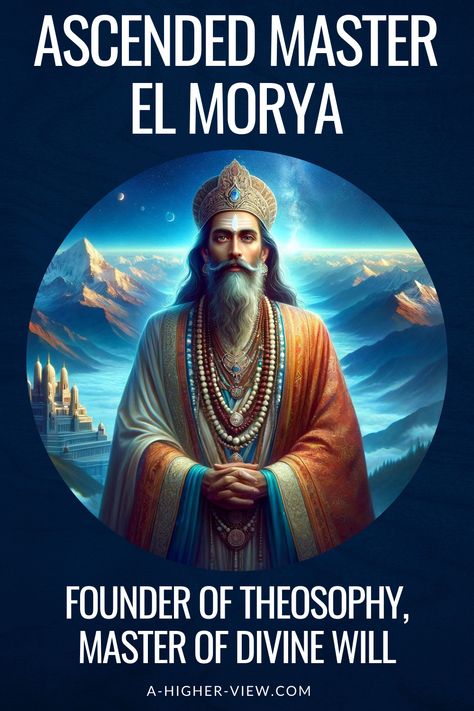 ASCENDED MASTER EL MORYA

FOUNDER OF THEOSOPHY, MASTER OF DIVINE WILL

A-HIGHER-VIEW.COM